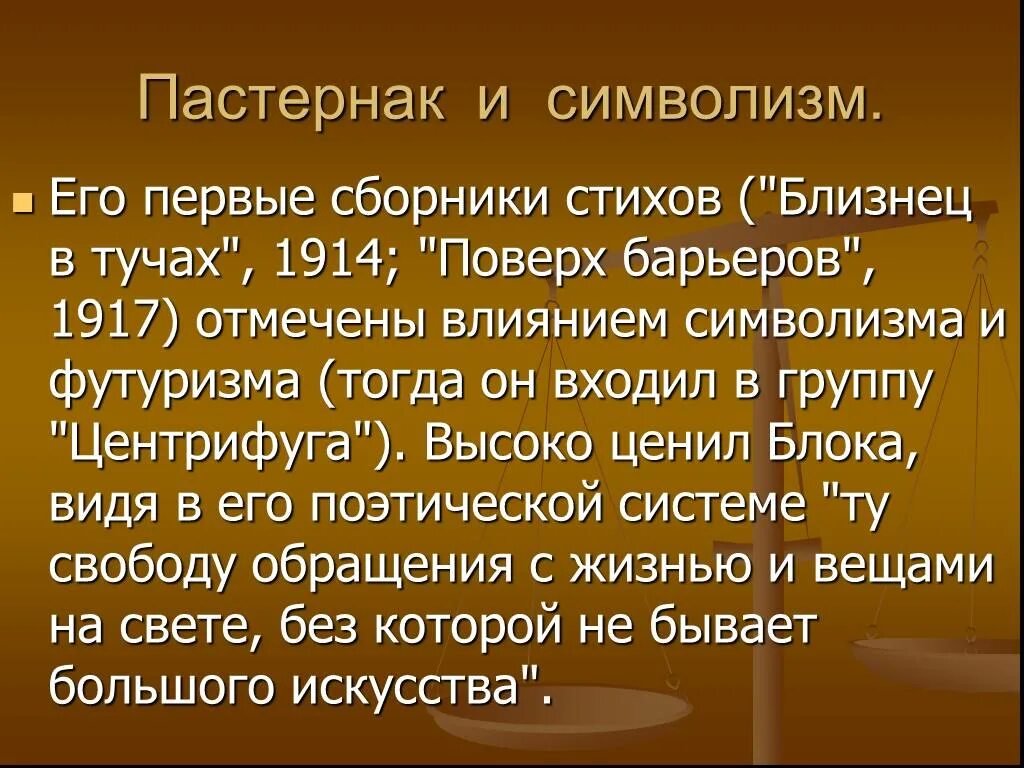 Пастернак и символизм.

Его первые сборники стихов ("Близнец в тучах", 1914; "Поверх барьеров", 1917) отмечены влиянием символизма и футуризма (тогда он входил в группу "Центрифуга"). Высоко ценил Блока, видя в его поэтической системе "ту свободу обращения с жизнью и вещами на свете, без которой не бывает большого искусства".